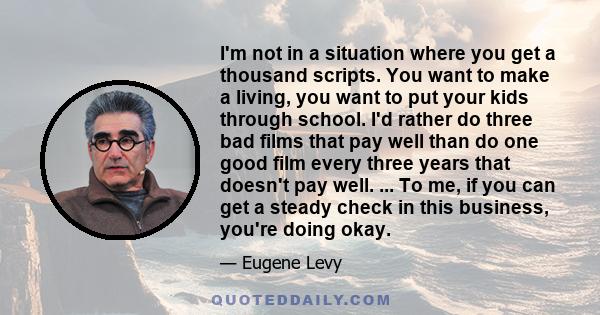 I'm not in a situation where you get a thousand scripts. You want to make a living, you want to put your kids through school. I'd rather do three bad films that pay well than do one good film every three years that doesn't pay well. ... To me, if you can get a steady check in this business, you're doing okay.

— Eugene Levy

QUOTEDDAILY.COM